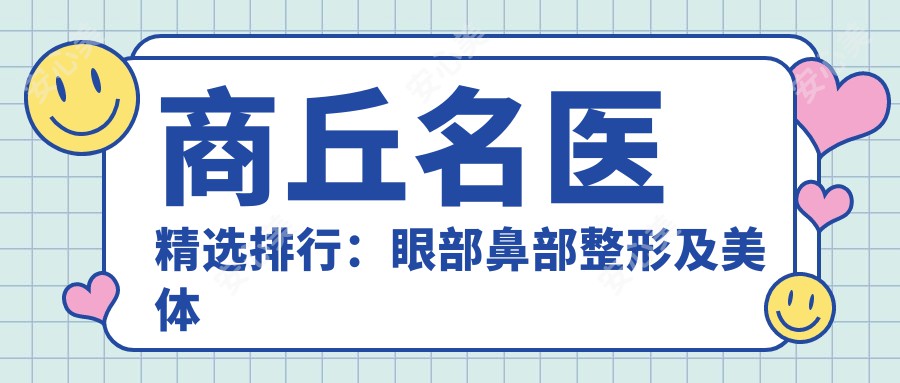 商丘名医

精选排行：眼部鼻部整形及美体